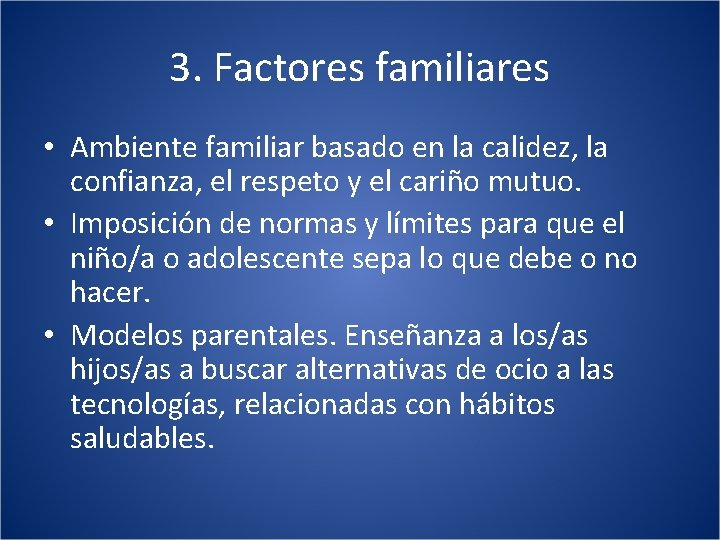 3. Factores familiares

• Ambiente familiar basado en la calidez, la confianza, el respeto y el cariño mutuo.
• Imposición de normas y límites para que el niño/a o adolescente sepa lo que debe o no hacer.
• Modelos parentales. Enseñanza a los/as hijos/as a buscar alternativas de ocio a las tecnologías, relacionadas con hábitos saludables.